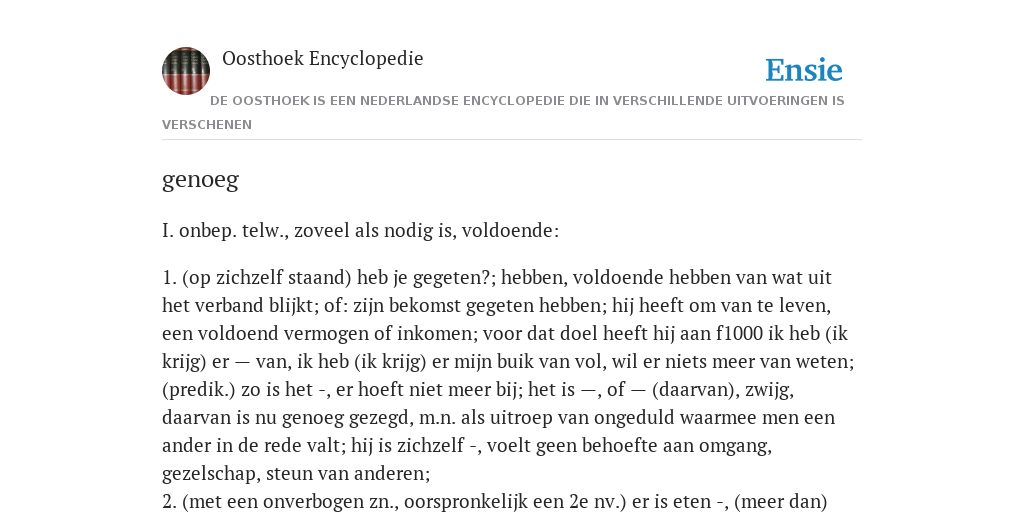 Oosthoek Encyclopedie

Ensie

DE OOSTHOEK IS EEN NEDERLANDSE ENCYCLOPEDIE DIE IN VERSCHILLENDE UITVOERINGEN IS VERSCHENEN

genoeg

I. onbep. telw., zoveel als nodig is, voldoende:

1. (op zichzelf staand) heb je gegeten?; hebben, voldoende hebben van wat uit het verband blijkt; of: zijn bekomst gegeten hebben; hij heeft om van te leven, een voldoend vermogen of inkomen; voor dat doel heeft hij aan f1000 ik heb (ik krijg) er — van, ik heb (ik krijg) er mijn buik van vol, wil er niets meer van weten; (predik.) zo is het -, er hoeft niet meer bij; het is —, of — (daarvan), zwijg, daarvan is nu genoeg gezegd, m.n. als uitroep van ongeduld waarmee men een ander in de rede valt; hij is zichzelf -, voelt geen behoefte aan omgang, gezelschap, steun van anderen;
2. (met een onverbogen zn., oorspronkelijk een 2e nv.) er is eten -, (meer dan)